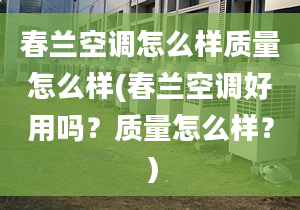 春兰空调怎么样质量怎么样(春兰空调好用吗？质量怎么样？)